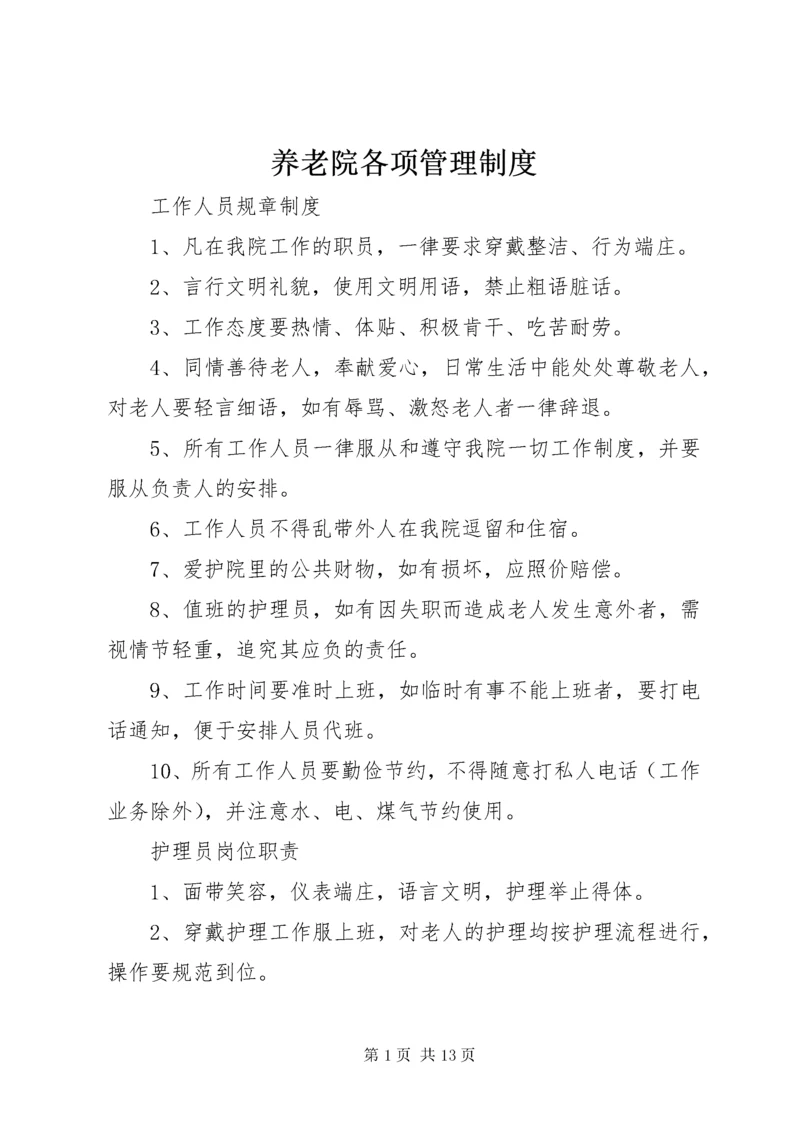 养老院各项管理制度

工作人员规章制度

1、凡在我院工作的职员，一律要求穿戴整洁、行为端庄。

2、言行文明礼貌，使用文明用语，禁止粗语脏话。

3、工作态度要热情、体贴、积极肯干、吃苦耐劳。

4、同情善待老人，奉献爱心，日常生活中能处处尊敬老人，对老人要轻言细语，如有辱骂、激怒老人者一律辞退。

5、所有工作人员一律服从和遵守我院一切工作制度，并要服从负责人的安排。

6、工作人员不得乱带外人在我院逗留和住宿。

7、爱护院里的公共财物，如有损坏，应照价赔偿。

8、值班的护理员，如有因失职而造成老人发生意外者，需视情节轻重，追究其应负的责任。

9、工作时间要准时上班，如临时有事不能上班者，要打电话通知，便于安排人员代班。

10、所有工作人员要勤俭节约，不得随意打私人电话（工作业务除外），并注意水、电、煤气节约使用。

护理员岗位职责

1、面带笑容，仪表端庄，语言文明，护理举止得体。

2、穿戴护理工作服上班，对老人的护理均按护理流程进行，操作要规范到位。

第 1 页 共 13 页